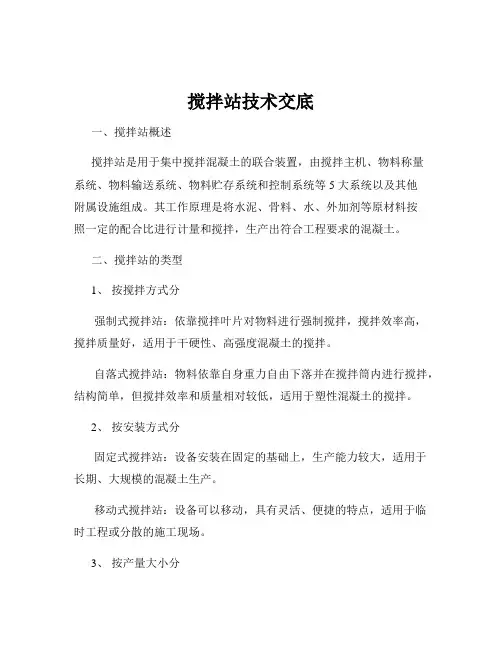 搅拌站技术交底

一、搅拌站概述

搅拌站是用于集中搅拌混凝土的联合装置，由搅拌主机、物料称量系统、物料输送系统、物料贮存系统和控制系统等 5 大系统以及其他附属设施组成。其工作原理是将水泥、骨料、水、外加剂等原材料按照一定的配合比进行计量和搅拌，生产出符合工程要求的混凝土。

二、搅拌站的类型

1、 按搅拌方式分

强制式搅拌站：依靠搅拌叶片对物料进行强制搅拌，搅拌效率高，搅拌质量好，适用于干硬性、高强度混凝土的搅拌。

自落式搅拌站：物料依靠自身重力自由下落并在搅拌筒内进行搅拌，结构简单，但搅拌效率和质量相对较低，适用于塑性混凝土的搅拌。

2、 按安装方式分

固定式搅拌站：设备安装在固定的基础上，生产能力较大，适用于长期、大规模的混凝土生产。

移动式搅拌站：设备可以移动，具有灵活、便捷的特点，适用于临时工程或分散的施工现场。

3、 按产量大小分